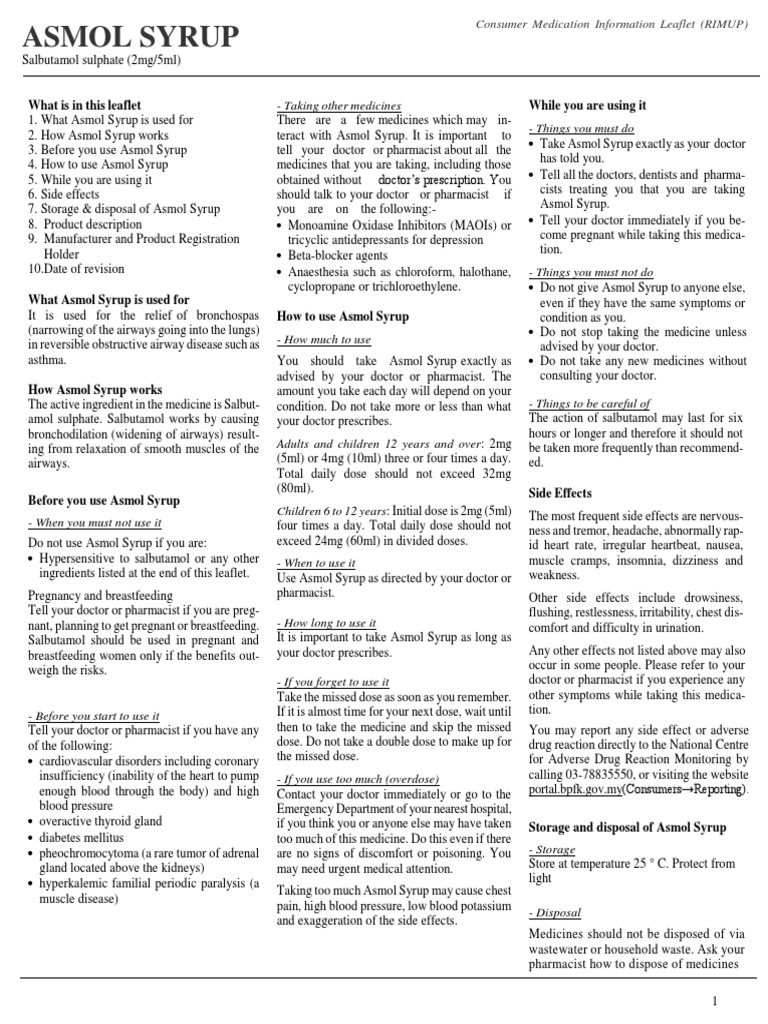 ASMOL SYRUP

Consumer Medication Information Leaflet (RIMUP)

Salbutamol sulphate (2mg/5ml)

What is in this leaflet
1. What Asmol Syrup is used for
2. How Asmol Syrup works
3. Before you use Asmol Syrup
4. How to use Asmol Syrup
5. While you are using it
6. Side effects
7. Storage & disposal of Asmol Syrup
8. Product description
9. Manufacturer and Product Registration Holder
10.Date of revision

What Asmol Syrup is used for
It is used for the relief of bronchospas (narrowing of the airways going into the lungs) in reversible obstructive airway disease such as asthma.

How Asmol Syrup works
The active ingredient in the medicine is Salbutamol sulphate. Salbutamol works by causing bronchodilation (widening of airways) resulting from relaxation of smooth muscles of the airways.

Before you use Asmol Syrup

- When you must not use it
Do not use Asmol Syrup if you are:
• Hypersensitive to salbutamol or any other ingredients listed at the end of this leaflet.

Pregnancy and breastfeeding
Tell your doctor or pharmacist if you are pregnant, planning to get pregnant or breastfeeding. Salbutamol should be used in pregnant and breastfeeding women only if the benefits outweigh the risks.

- Before you start to use it
Tell your doctor or pharmacist if you have any of the following:
• cardiovascular disorders including coronary insufficiency (inability of the heart to pump enough blood through the body) and high blood pressure
• overactive thyroid gland
• diabetes mellitus
• pheochromocytoma (a rare tumor of adrenal gland located above the kidneys)
• hyperkalemic familial periodic paralysis (a muscle disease)

- Taking other medicines
There are a few medicines which may interact with Asmol Syrup. It is important to tell your doctor or pharmacist about all the medicines that you are taking, including those obtained without doctor's prescription. You should talk to your doctor or pharmacist if you are on the following:-
• Monoamine Oxidase Inhibitors (MAOIs) or tricyclic antidepressants for depression
• Beta-blocker agents
• Anaesthesia such as chloroform, halothane, cyclopropane or trichloroethylene.

How to use Asmol Syrup

- How much to use
You should take Asmol Syrup exactly as advised by your doctor or pharmacist. The amount you take each day will depend on your condition. Do not take more or less than what your doctor prescribes.

Adults and children 12 years and over: 2mg (5ml) or 4mg (10ml) three or four times a day. Total daily dose should not exceed 32mg (80ml).

Children 6 to 12 years: Initial dose is 2mg (5ml) four times a day. Total daily dose should not exceed 24mg (60ml) in divided doses.

- When to use it
Use Asmol Syrup as directed by your doctor or pharmacist.

- How long to use it
It is important to take Asmol Syrup as long as your doctor prescribes.

- If you forget to use it
Take the missed dose as soon as you remember. If it is almost time for your next dose, wait until then to take the medicine and skip the missed dose. Do not take a double dose to make up for the missed dose.

- If you use too much (overdose)
Contact your doctor immediately or go to the Emergency Department of your nearest hospital, if you think you or anyone else may have taken too much of this medicine. Do this even if there are no signs of discomfort or poisoning. You may need urgent medical attention.

Taking too much Asmol Syrup may cause chest pain, high blood pressure, low blood potassium and exaggeration of the side effects.

While you are using it

- Things you must do
• Take Asmol Syrup exactly as your doctor has told you.
• Tell all the doctors, dentists and pharmacists treating you that you are taking Asmol Syrup.
• Tell your doctor immediately if you become pregnant while taking this medication.

- Things you must not do
• Do not give Asmol Syrup to anyone else, even if they have the same symptoms or condition as you.
• Do not stop taking the medicine unless advised by your doctor.
• Do not take any new medicines without consulting your doctor.

- Things to be careful of
The action of salbutamol may last for six hours or longer and therefore it should not be taken more frequently than recommended.

Side Effects

The most frequent side effects are nervousness and tremor, headache, abnormally rapid heart rate, irregular heartbeat, nausea, muscle cramps, insomnia, dizziness and weakness.

Other side effects include drowsiness, flushing, restlessness, irritability, chest discomfort and difficulty in urination.

Any other effects not listed above may also occur in some people. Please refer to your doctor or pharmacist if you experience any other symptoms while taking this medication.

You may report any side effect or adverse drug reaction directly to the National Centre for Adverse Drug Reaction Monitoring by calling 03-78835550, or visiting the website portal.bpfk.gov.my(Consumers→Reporting).

Storage and disposal of Asmol Syrup

- Storage
Store at temperature 25 ° C. Protect from light

- Disposal
Medicines should not be disposed of via wastewater or household waste. Ask your pharmacist how to dispose of medicines

1